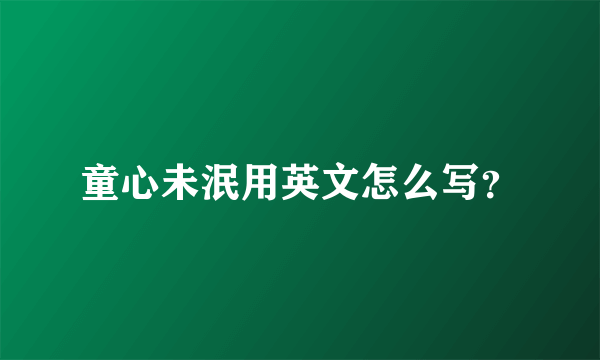 童心未泯用英文怎么写?